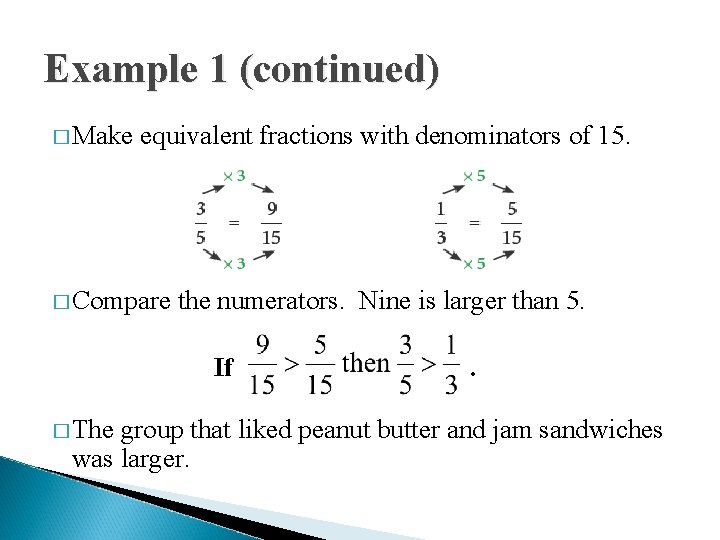 Example 1 (continued)

□ Make equivalent fractions with denominators of 15.

$\times 3$
$\frac{3}{5} = \frac{9}{15}$
$\times 3$

$\times 5$
$\frac{1}{3} = \frac{5}{15}$
$\times 5$

□ Compare the numerators. Nine is larger than 5.

If $\frac{9}{15} > \frac{5}{15}$ then $\frac{3}{5} > \frac{1}{3}$ .

□ The group that liked peanut butter and jam sandwiches was larger.